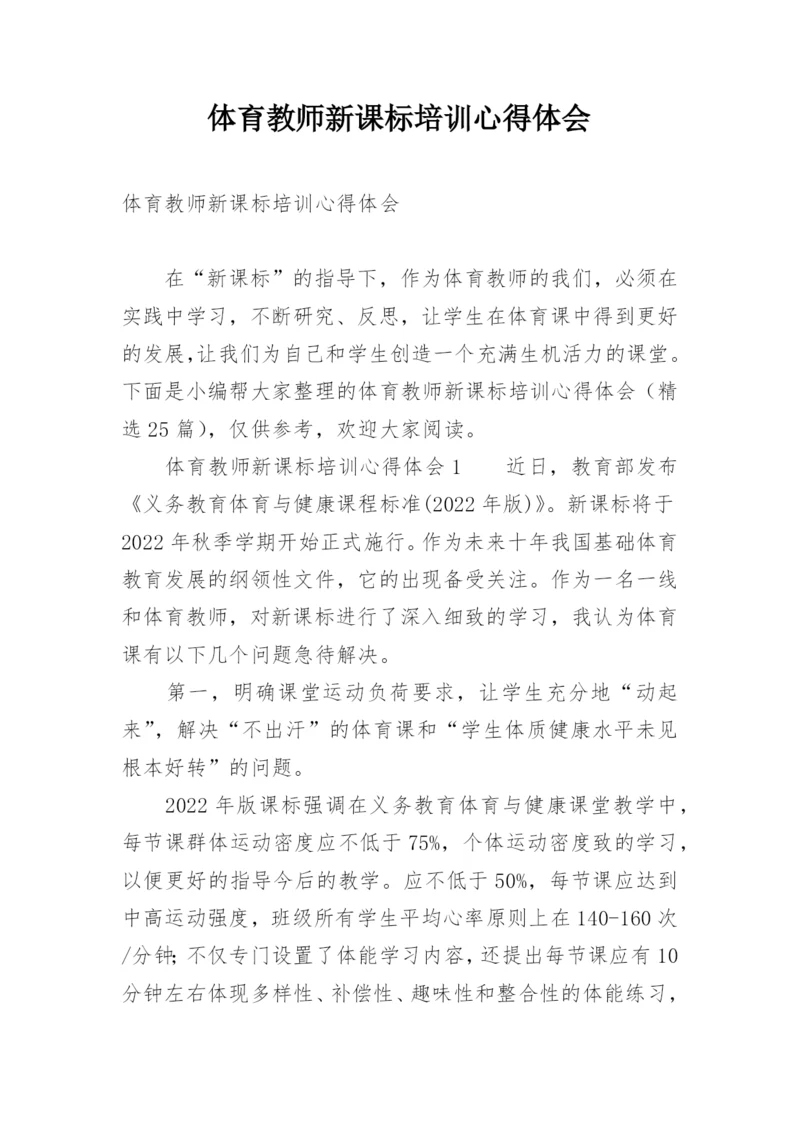 体育教师新课标培训心得体会

体育教师新课标培训心得体会

在“新课标”的指导下，作为体育教师的我们，必须在实践中学习，不断研究、反思，让学生在体育课中得到更好的发展,让我们为自己和学生创造一个充满生机活力的课堂。下面是小编帮大家整理的体育教师新课标培训心得体会（精选25篇），仅供参考，欢迎大家阅读。

体育教师新课标培训心得体会1　　近日，教育部发布《义务教育体育与健康课程标准(2022年版)》。新课标将于2022年秋季学期开始正式施行。作为未来十年我国基础体育教育发展的纲领性文件，它的出现备受关注。作为一名一线和体育教师，对新课标进行了深入细致的学习，我认为体育课有以下几个问题急待解决。

第一，明确课堂运动负荷要求，让学生充分地“动起来”，解决“不出汗”的体育课和“学生体质健康水平未见根本好转”的问题。

2022年版课标强调在义务教育体育与健康课堂教学中，每节课群体运动密度应不低于75%，个体运动密度致的学习，以便更好的指导今后的教学。应不低于50%，每节课应达到中高运动强度，班级所有学生平均心率原则上在140-160次/分钟;不仅专门设置了体能学习内容，还提出每节课应有10分钟左右体现多样性、补偿性、趣味性和整合性的体能练习，